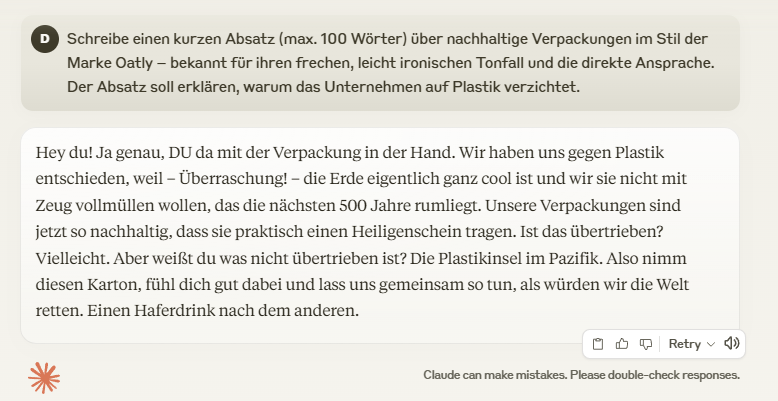 D

Schreibe einen kurzen Absatz (max. 100 Wörter) über nachhaltige Verpackungen im Stil der Marke Oatly – bekannt für ihren frechen, leicht ironischen Tonfall und die direkte Ansprache. Der Absatz soll erklären, warum das Unternehmen auf Plastik verzichtet.

Hey du! Ja genau, DU da mit der Verpackung in der Hand. Wir haben uns gegen Plastik entschieden, weil – Überraschung! – die Erde eigentlich ganz cool ist und wir sie nicht mit Zeug vollmüllen wollen, das die nächsten 500 Jahre rumliegt. Unsere Verpackungen sind jetzt so nachhaltig, dass sie praktisch einen Heiligenschein tragen. Ist das übertrieben? Vielleicht. Aber weißt du was nicht übertrieben ist? Die Plastikinsel im Pazifik. Also nimm diesen Karton, fühl dich gut dabei und lass uns gemeinsam so tun, als würden wir die Welt retten. Einen Haferdrink nach dem anderen.

Retry

Claude can make mistakes. Please double-check responses.